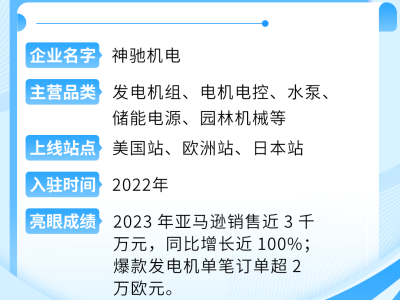 企业名字 神驰机电

主营品类 发电机组、电机电控、水泵、储能电源、园林机械等

上线站点 美国站、欧洲站、日本站

入驻时间 2022年

亮眼成绩 2023 年亚马逊销售近 3 千万元，同比增长近 100%；爆款发电机单笔订单超 2 万欧元。